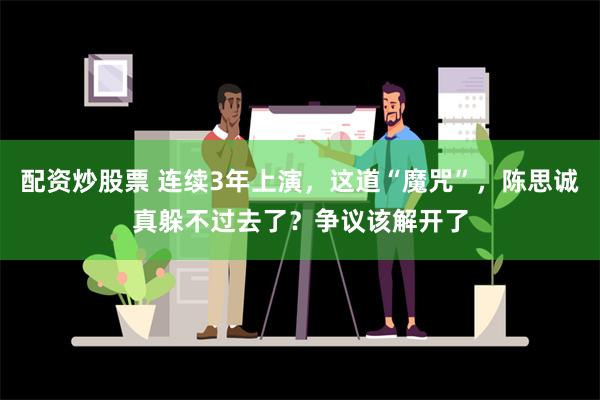 配资炒股票 连续3年上演，这道“魔咒”，陈思诚真躲不过去了？争议该解开了